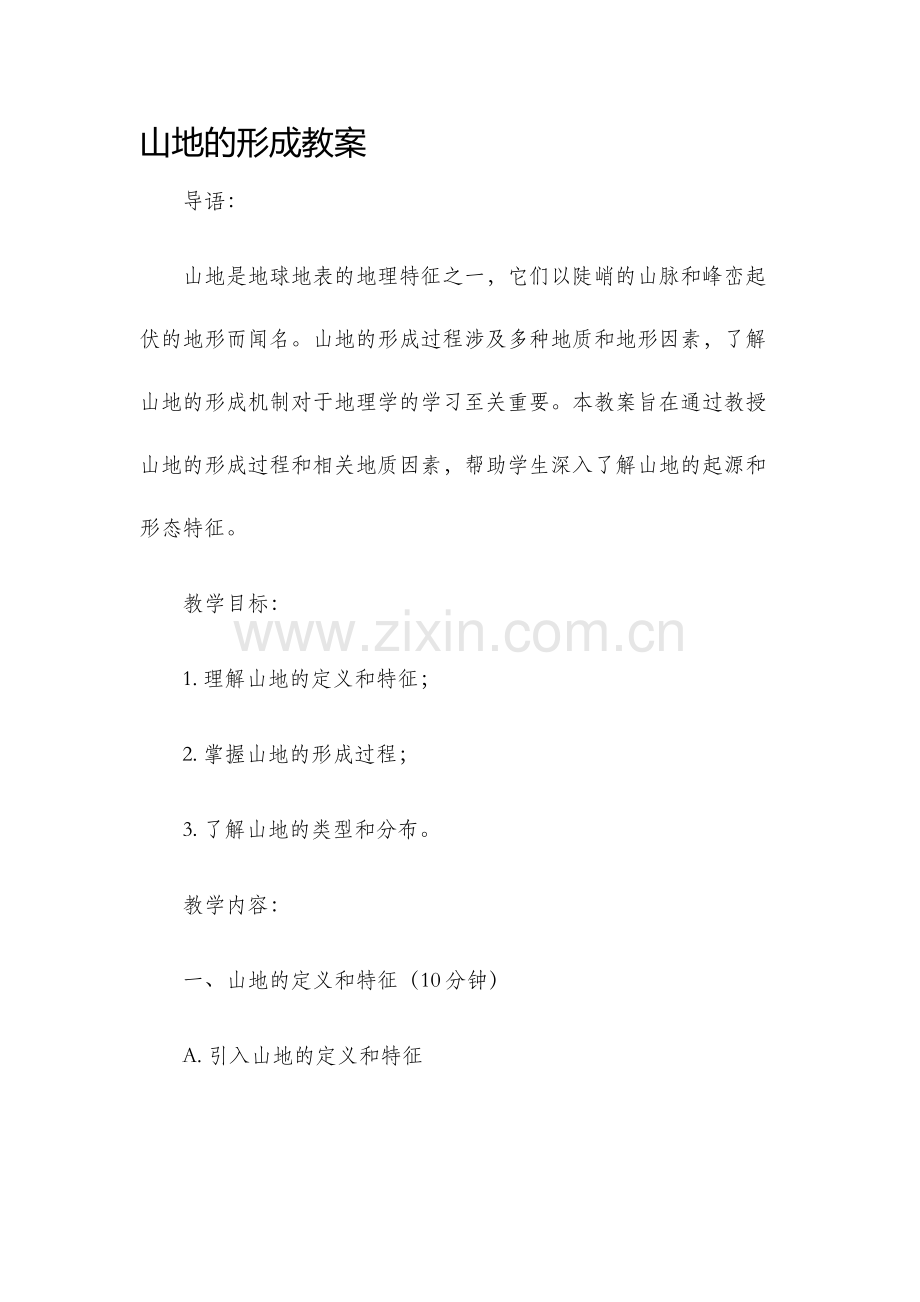 山地的形成教案

导语：

山地是地球地表的地理特征之一，它们以陡峭的山脉和峰峦起伏的地形而闻名。山地的形成过程涉及多种地质和地形因素，了解山地的形成机制对于地理学的学习至关重要。本教案旨在通过教授山地的形成过程和相关地质因素，帮助学生深入了解山地的起源和形态特征。

教学目标：

www.zixin.com.cn

1. 理解山地的定义和特征；

2. 掌握山地的形成过程；

3. 了解山地的类型和分布。

教学内容：

一、山地的定义和特征（10分钟）

A. 引入山地的定义和特征